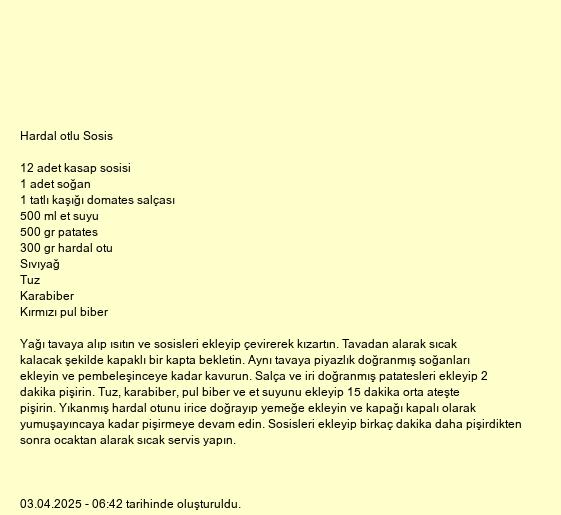 Hardal otlu Sosis

12 adet kasap sosisi
1 adet soğan
1 tatlı kaşığı domates salçası
500 ml et suyu
500 gr patates
300 gr hardal otu
Sıvıyağ
Tuz
Karabiber
Kırmızı pul biber

Yağı tavaya alıp ısıtın ve sosisleri ekleyip çevirerek kızartın. Tavadan alarak sıcak kalacak şekilde kapaklı bir kapta bekletin. Aynı tavaya piyazlık doğranmış soğanları ekleyin ve pembeleşinceye kadar kavurun. Salça ve iri doğranmış patatesleri ekleyip 2 dakika pişirin. Tuz, karabiber, pul biber ve et suyunu ekleyip 15 dakika orta ateşte pişirin. Yıkanmış hardal otunu irice doğrayıp yemeğe ekleyin ve kapağı kapalı olarak yumuşayıncaya kadar pişirmeye devam edin. Sosisleri ekleyip birkaç dakika daha pişirdikten sonra ocaktan alarak sıcak servis yapın.

03.04.2025 - 06:42 tarihinde oluşturuldu.